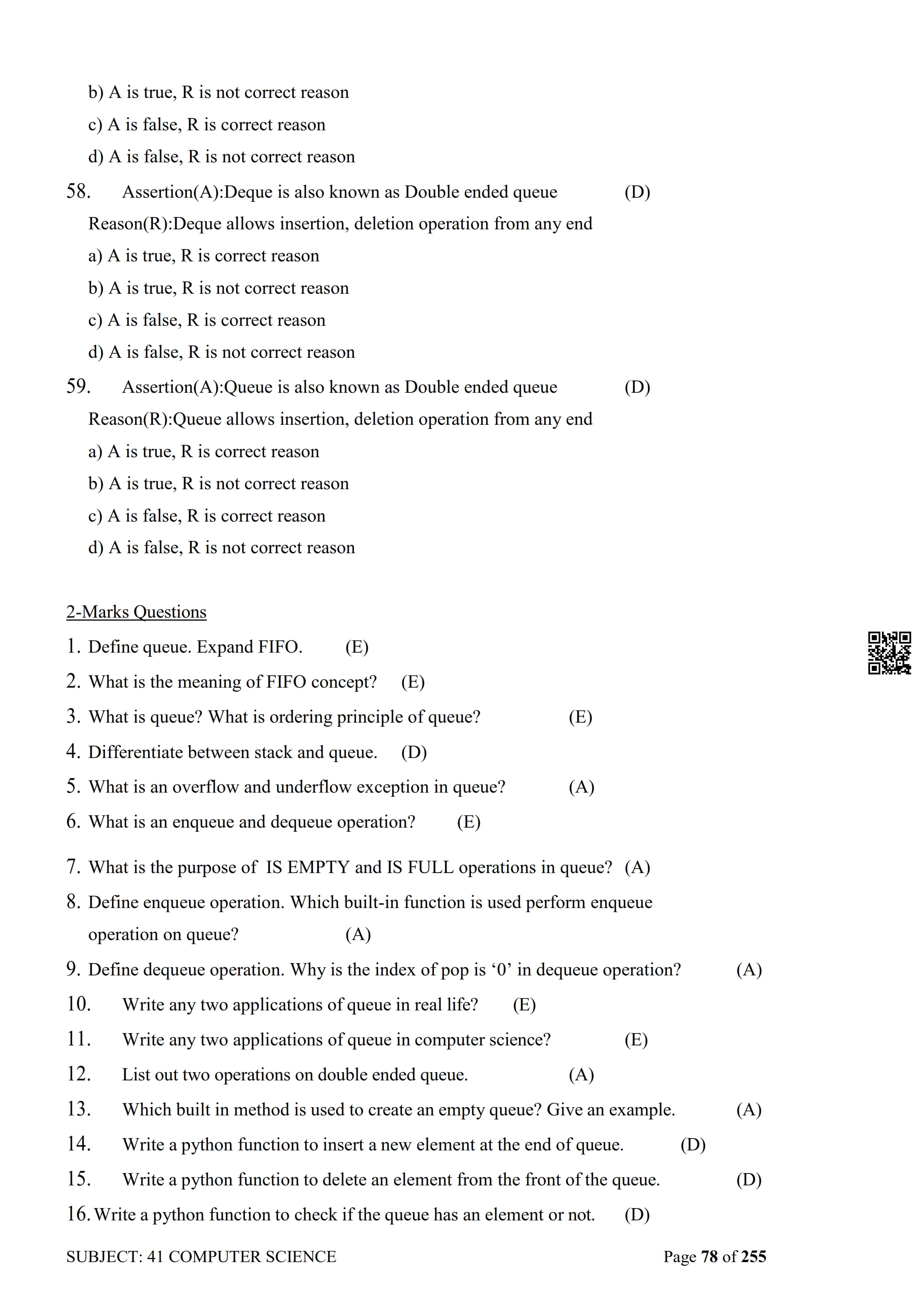 b) A is true, R is not correct reason
c) A is false, R is correct reason
d) A is false, R is not correct reason

58. Assertion(A):Deque is also known as Double ended queue (D)
Reason(R):Deque allows insertion, deletion operation from any end
a) A is true, R is correct reason
b) A is true, R is not correct reason
c) A is false, R is correct reason
d) A is false, R is not correct reason

59. Assertion(A):Queue is also known as Double ended queue (D)
Reason(R):Queue allows insertion, deletion operation from any end
a) A is true, R is correct reason
b) A is true, R is not correct reason
c) A is false, R is correct reason
d) A is false, R is not correct reason

2-Marks Questions
1. Define queue. Expand FIFO. (E)
2. What is the meaning of FIFO concept? (E)
3. What is queue? What is ordering principle of queue? (E)
4. Differentiate between stack and queue. (D)
5. What is an overflow and underflow exception in queue? (A)
6. What is an enqueue and dequeue operation? (E)
7. What is the purpose of IS EMPTY and IS FULL operations in queue? (A)
8. Define enqueue operation. Which built-in function is used perform enqueue operation on queue? (A)
9. Define dequeue operation. Why is the index of pop is ‘0’ in dequeue operation? (A)
10. Write any two applications of queue in real life? (E)
11. Write any two applications of queue in computer science? (E)
12. List out two operations on double ended queue. (A)
13. Which built in method is used to create an empty queue? Give an example. (A)
14. Write a python function to insert a new element at the end of queue. (D)
15. Write a python function to delete an element from the front of the queue. (D)
16. Write a python function to check if the queue has an element or not. (D)

SUBJECT: 41 COMPUTER SCIENCE Page 78 of 255